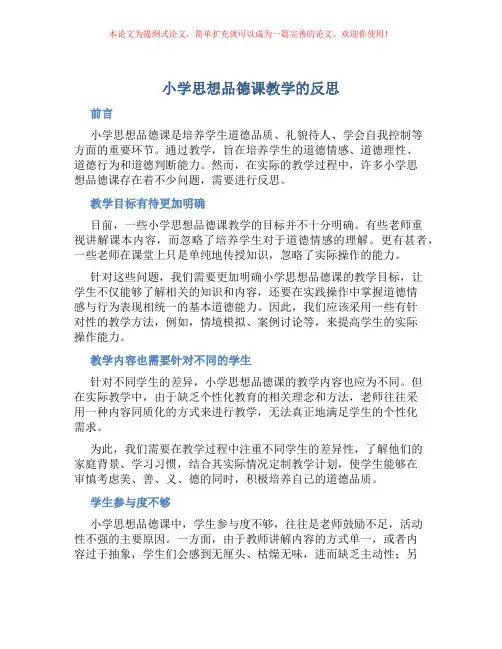 本论文为提纲式论文，简单扩充就可以成为一篇完善的论文。欢迎你使用！

小学思想品德课教学的反思

前言

小学思想品德课是培养学生道德品质、礼貌待人、学会自我控制等方面的重要环节。通过教学，旨在培养学生的道德情感、道德理性、道德行为和道德判断能力。然而，在实际的教学过程中，许多小学思想品德课存在着不少问题，需要进行反思。

教学目标有待更加明确

目前，一些小学思想品德课教学的目标并不十分明确。有些老师重视讲解课本内容，而忽略了培养学生对于道德情感的理解。更有甚者，一些老师在课堂上只是单纯地传授知识，忽略了实际操作的能力。

针对这些问题，我们需要更加明确小学思想品德课的教学目标，让学生不仅能够了解相关的知识和内容，还要在实践操作中掌握道德情感与行为表现相统一的基本道德能力。因此，我们应该采用一些有针对性的教学方法，例如，情境模拟、案例讨论等，来提高学生的实际操作能力。

教学内容也需要针对不同的学生

针对不同学生的差异，小学思想品德课的教学内容也应为不同。但在实际教学中，由于缺乏个性化教育的相关理念和方法，老师往往采用一种内容同质化的方式来进行教学，无法真正地满足学生的个性化需求。

为此，我们需要在教学过程中注重不同学生的差异性，了解他们的家庭背景、学习习惯，结合其实际情况定制教学计划，使学生能够在审慎考虑美、善、义、德的同时，积极培养自己的道德品质。

学生参与度不够

小学思想品德课中，学生参与度不够，往往是老师鼓励不足，活动性不强的主要原因。一方面，由于教师讲解内容的方式单一，或者内容过于抽象，学生们会感到无厘头、枯燥无味，进而缺乏主动性；另